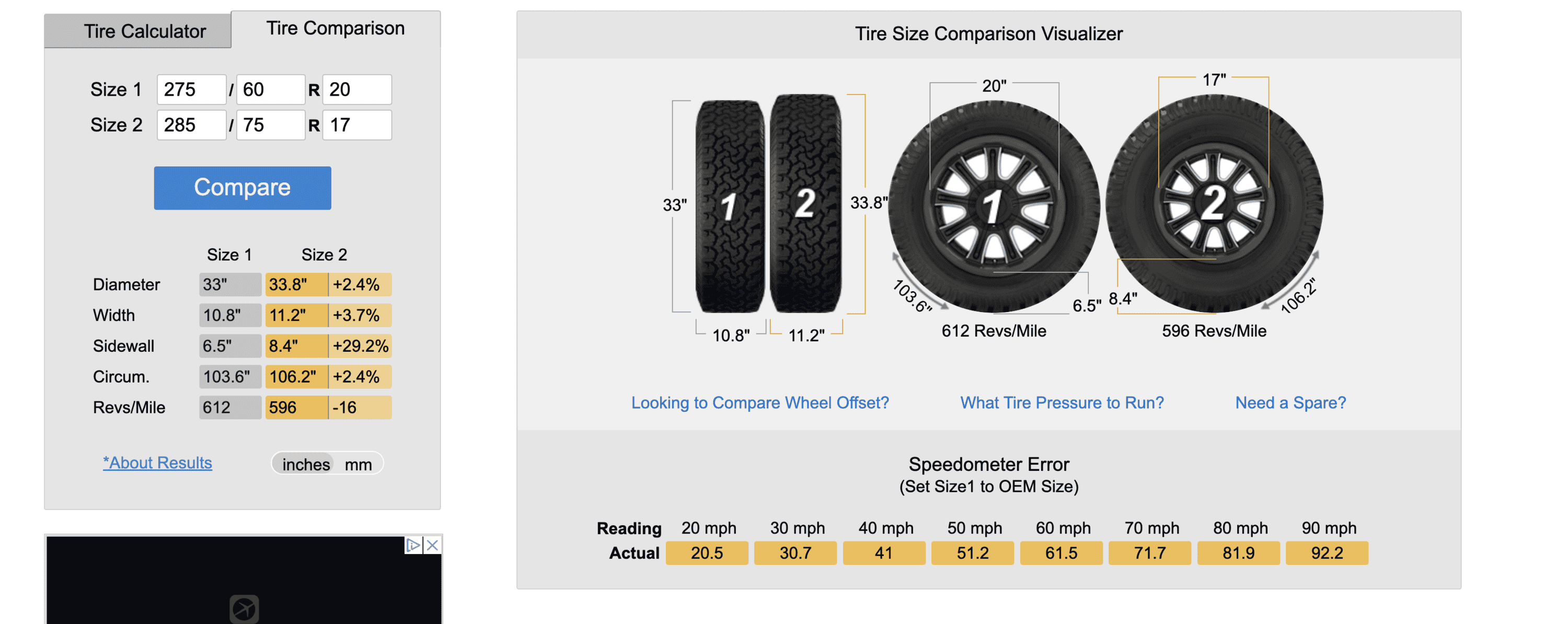 Tire Calculator Tire Comparison

Size 1 275 / 60 R 20
Size 2 285 / 75 R 17

Compare

| | Size 1 | Size 2 | |
|---|---|---|---|
| Diameter | 33" | 33.8" | +2.4% |
| Width | 10.8" | 11.2" | +3.7% |
| Sidewall | 6.5" | 8.4" | +29.2% |
| Circum. | 103.6" | 106.2" | +2.4% |
| Revs/Mile | 612 | 596 | -16 |

*About Results inches mm

Tire Size Comparison Visualizer

33" 1 2 33.8" 10.8" 11.2"

20" 1 103.6" 6.5" 612 Revs/Mile

17" 2 8.4" 106.2" 596 Revs/Mile

Looking to Compare Wheel Offset? What Tire Pressure to Run? Need a Spare?

Speedometer Error
(Set Size1 to OEM Size)

| Reading | 20 mph | 30 mph | 40 mph | 50 mph | 60 mph | 70 mph | 80 mph | 90 mph |
|---|---|---|---|---|---|---|---|---|
| Actual | 20.5 | 30.7 | 41 | 51.2 | 61.5 | 71.7 | 81.9 | 92.2 |